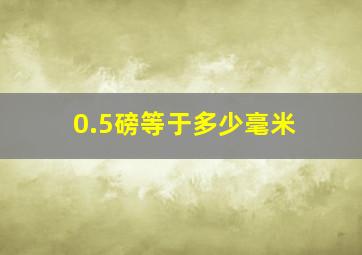 0.5磅等于多少毫米